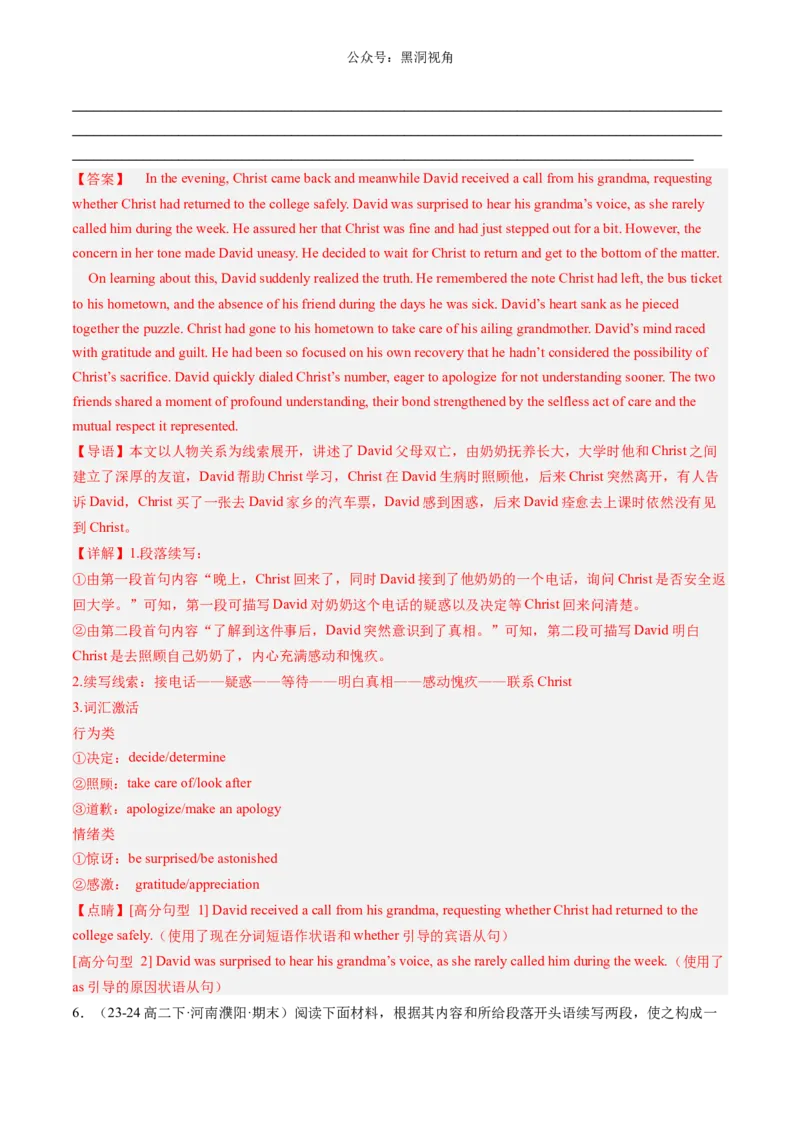 公众号：黑洞视角

【答案】 In the evening, Christ came back and meanwhile David received a call from his grandma, requesting whether Christ had returned to the college safely. David was surprised to hear his grandma's voice, as she rarely called him during the week. He assured her that Christ was fine and had just stepped out for a bit. However, the concern in her tone made David uneasy. He decided to wait for Christ to return and get to the bottom of the matter.

On learning about this, David suddenly realized the truth. He remembered the note Christ had left, the bus ticket to his hometown, and the absence of his friend during the days he was sick. David's heart sank as he pieced together the puzzle. Christ had gone to his hometown to take care of his ailing grandmother. David's mind raced with gratitude and guilt. He had been so focused on his own recovery that he hadn't considered the possibility of Christ's sacrifice. David quickly dialed Christ's number, eager to apologize for not understanding sooner. The two friends shared a moment of profound understanding, their bond strengthened by the selfless act of care and the mutual respect it represented.

【导语】本文以人物关系为线索展开，讲述了 David 父母双亡，由奶奶抚养长大，大学时他和 Christ 之间建立了深厚的友谊，David 帮助 Christ 学习，Christ 在 David 生病时照顾他，后来 Christ 突然离开，有人告诉 David，Christ 买了一张去 David 家乡的汽车票，David 感到困惑，后来 David 痊愈去上课时依然没有见到 Christ。

【详解】1.段落续写：

①由第一段首句内容“晚上，Christ 回来了，同时 David 接到了他奶奶的一个电话，询问 Christ 是否安全返回大学。”可知，第一段可描写 David 对奶奶这个电话的疑惑以及决定等 Christ 回来问清楚。

②由第二段首句内容“了解到这件事后，David 突然意识到了真相。”可知，第二段可描写 David 明白 Christ 是去照顾自己奶奶了，内心充满感动和愧疚。

2.续写线索：接电话——疑惑——等待——明白真相——感动愧疚——联系 Christ

3.词汇激活

行为类

①决定：decide/determine

②照顾：take care of/look after

③道歉：apologize/make an apology

情绪类

①惊讶：be surprised/be astonished

②感激： gratitude/appreciation

【点睛】[高分句型 1] David received a call from his grandma, requesting whether Christ had returned to the college safely.（使用了现在分词短语作状语和 whether 引导的宾语从句）

[高分句型 2] David was surprised to hear his grandma's voice, as she rarely called him during the week.（使用了 as 引导的原因状语从句）

6．（23-24 高二下·河南濮阳·期末）阅读下面材料，根据其内容和所给段落开头语续写两段，使之构成一